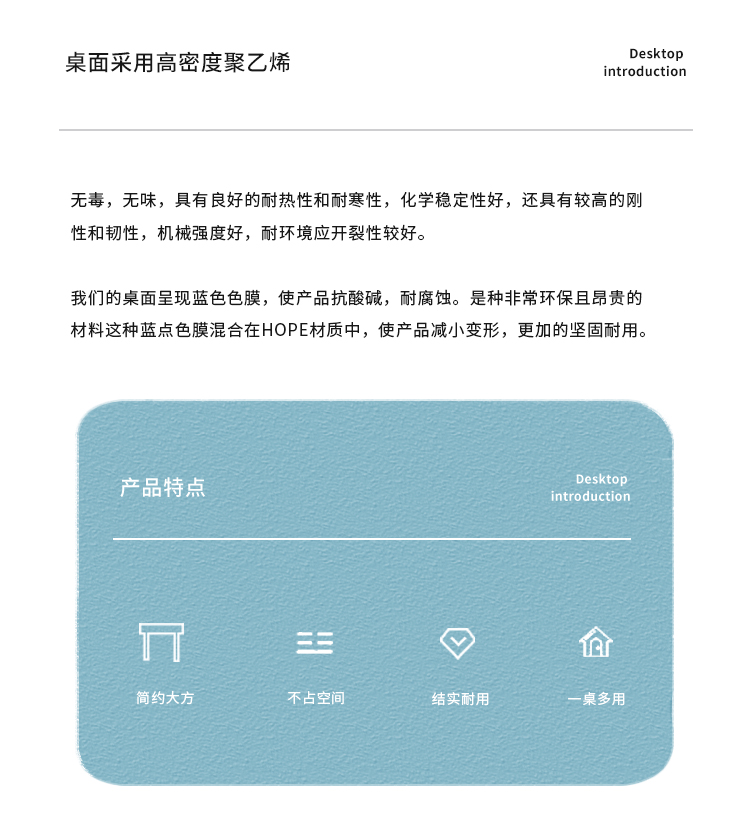 桌面采用高密度聚乙烯

Desktop introduction

无毒，无味，具有良好的耐热性和耐寒性，化学稳定性好，还具有较高的刚性和韧性，机械强度好，耐环境应开裂性较好。

我们的桌面呈现蓝色色膜，使产品抗酸碱，耐腐蚀。是种非常环保且昂贵的材料这种蓝点色膜混合在HOPE材质中，使产品减小变形，更加的坚固耐用。

产品特点

Desktop introduction

简约大方

不占空间

结实耐用

一桌多用